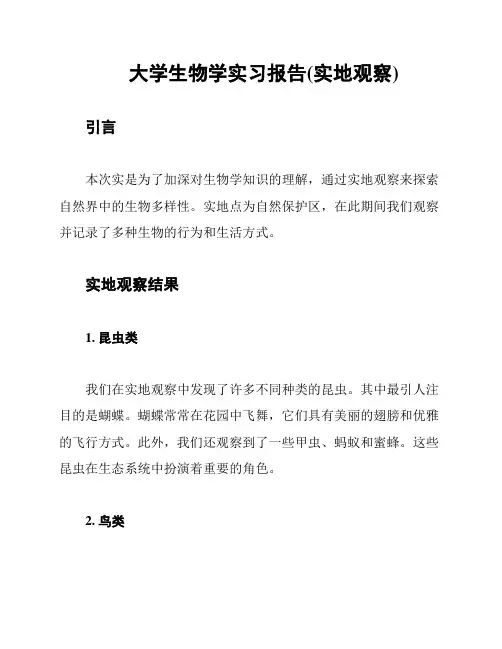 大学生物学实习报告(实地观察)

引言

本次实是为了加深对生物学知识的理解，通过实地观察来探索自然界中的生物多样性。实地点为自然保护区，在此期间我们观察并记录了多种生物的行为和生活方式。

实地观察结果

1. 昆虫类

我们在实地观察中发现了许多不同种类的昆虫。其中最引人注目的是蝴蝶。蝴蝶常常在花园中飞舞，它们具有美丽的翅膀和优雅的飞行方式。此外，我们还观察到了一些甲虫、蚂蚁和蜜蜂。这些昆虫在生态系统中扮演着重要的角色。

2. 鸟类